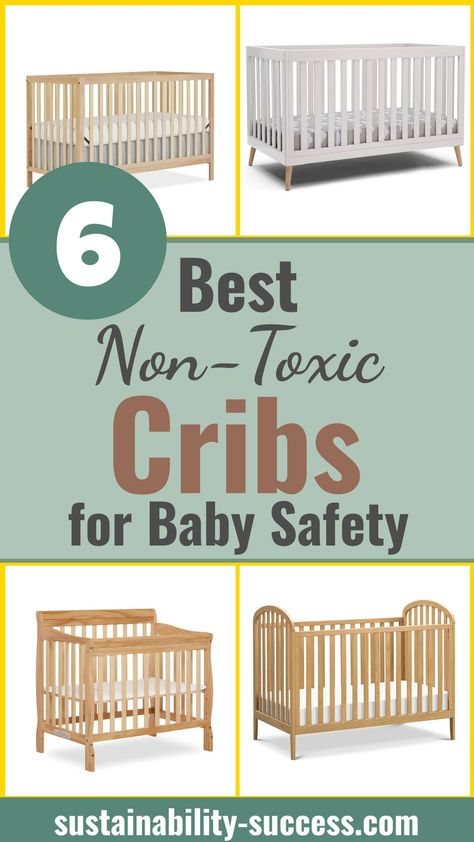 6

Best

Non-Toxic

Cribs

for Baby Safety

sustainability-success.com